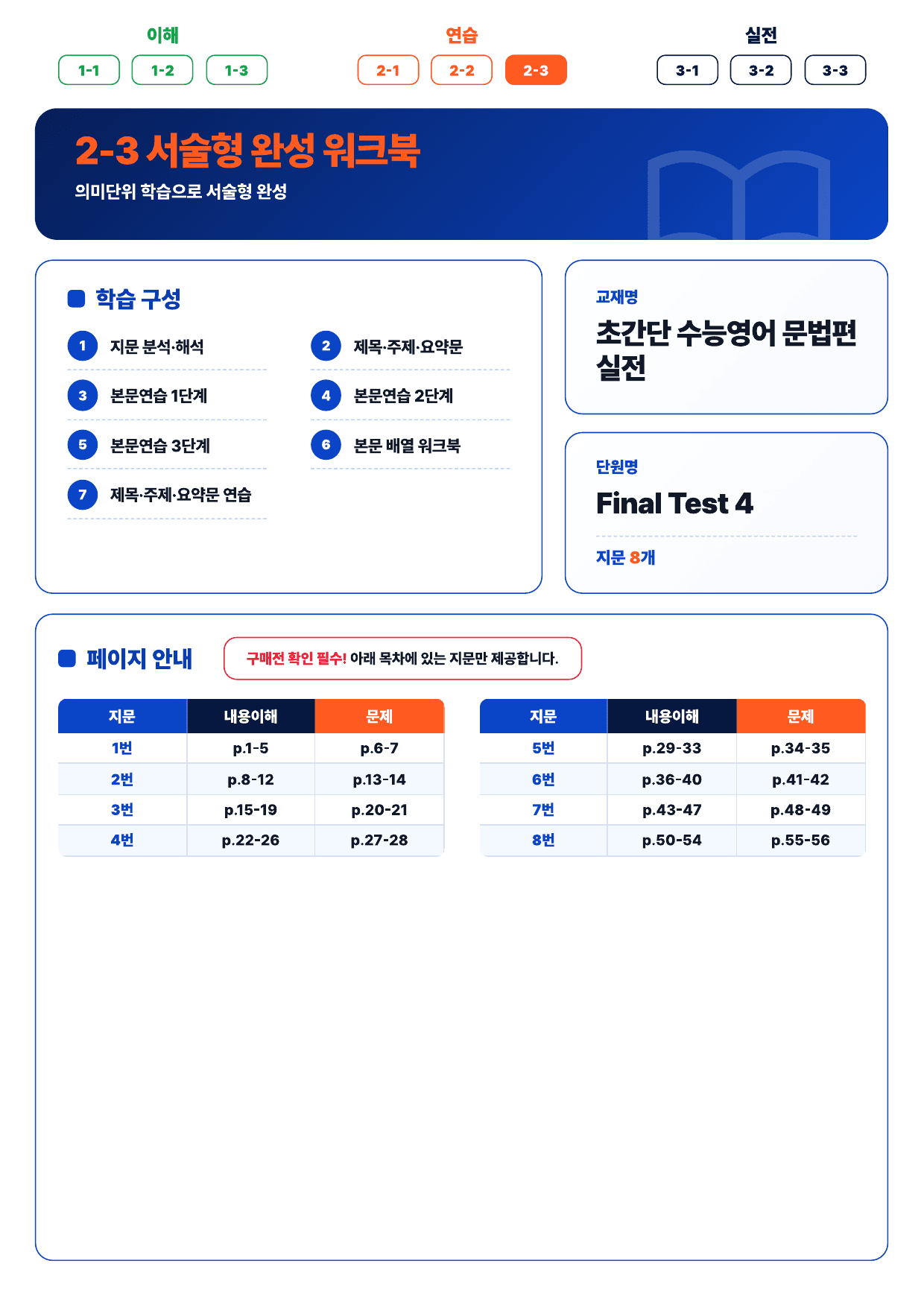 이해
1-1 1-2 1-3

연습
2-1 2-2 2-3

실전
3-1 3-2 3-3

2-3 서술형 완성 워크북
의미단위 학습으로 서술형 완성

학습 구성

1 지문 분석·해석
2 제목·주제·요약문
3 본문연습 1단계
4 본문연습 2단계
5 본문연습 3단계
6 본문 배열 워크북
7 제목·주제·요약문 연습

교재명
초간단 수능영어 문법편 실전

단원명
Final Test 4

지문 8개

페이지 안내

구매전 확인 필수! 아래 목차에 있는 지문만 제공합니다.

| 지문 | 내용이해 | 문제 |
|---|---|---|
| 1번 | p.1-5 | p.6-7 |
| 2번 | p.8-12 | p.13-14 |
| 3번 | p.15-19 | p.20-21 |
| 4번 | p.22-26 | p.27-28 |

| 지문 | 내용이해 | 문제 |
|---|---|---|
| 5번 | p.29-33 | p.34-35 |
| 6번 | p.36-40 | p.41-42 |
| 7번 | p.43-47 | p.48-49 |
| 8번 | p.50-54 | p.55-56 |